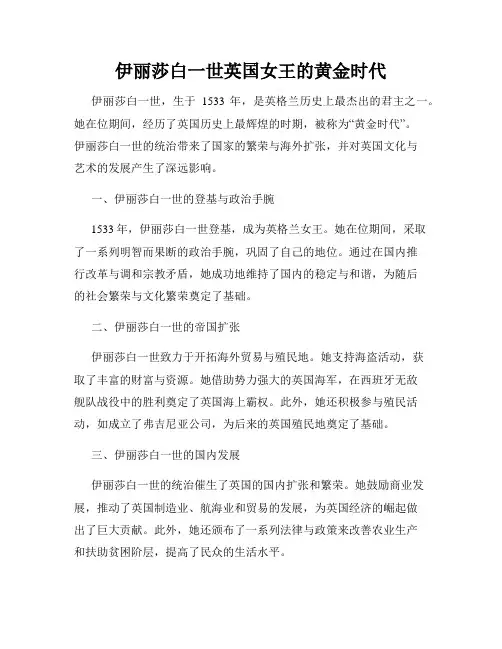 伊丽莎白一世英国女王的黄金时代

伊丽莎白一世，生于 1533 年，是英格兰历史上最杰出的君主之一。她在位期间，经历了英国历史上最辉煌的时期，被称为“黄金时代”。伊丽莎白一世的统治带来了国家的繁荣与海外扩张，并对英国文化与艺术的发展产生了深远影响。

一、伊丽莎白一世的登基与政治手腕

1533 年，伊丽莎白一世登基，成为英格兰女王。她在位期间，采取了一系列明智而果断的政治手腕，巩固了自己的地位。通过在国内推行改革与调和宗教矛盾，她成功地维持了国内的稳定与和谐，为随后的社会繁荣与文化繁荣奠定了基础。

二、伊丽莎白一世的帝国扩张

伊丽莎白一世致力于开拓海外贸易与殖民地。她支持海盗活动，获取了丰富的财富与资源。她借助势力强大的英国海军，在西班牙无敌舰队战役中的胜利奠定了英国海上霸权。此外，她还积极参与殖民活动，如成立了弗吉尼亚公司，为后来的英国殖民地奠定了基础。

三、伊丽莎白一世的国内发展

伊丽莎白一世的统治催生了英国的国内扩张和繁荣。她鼓励商业发展，推动了英国制造业、航海业和贸易的发展，为英国经济的崛起做出了巨大贡献。此外，她还颁布了一系列法律与政策来改善农业生产和扶助贫困阶层，提高了民众的生活水平。